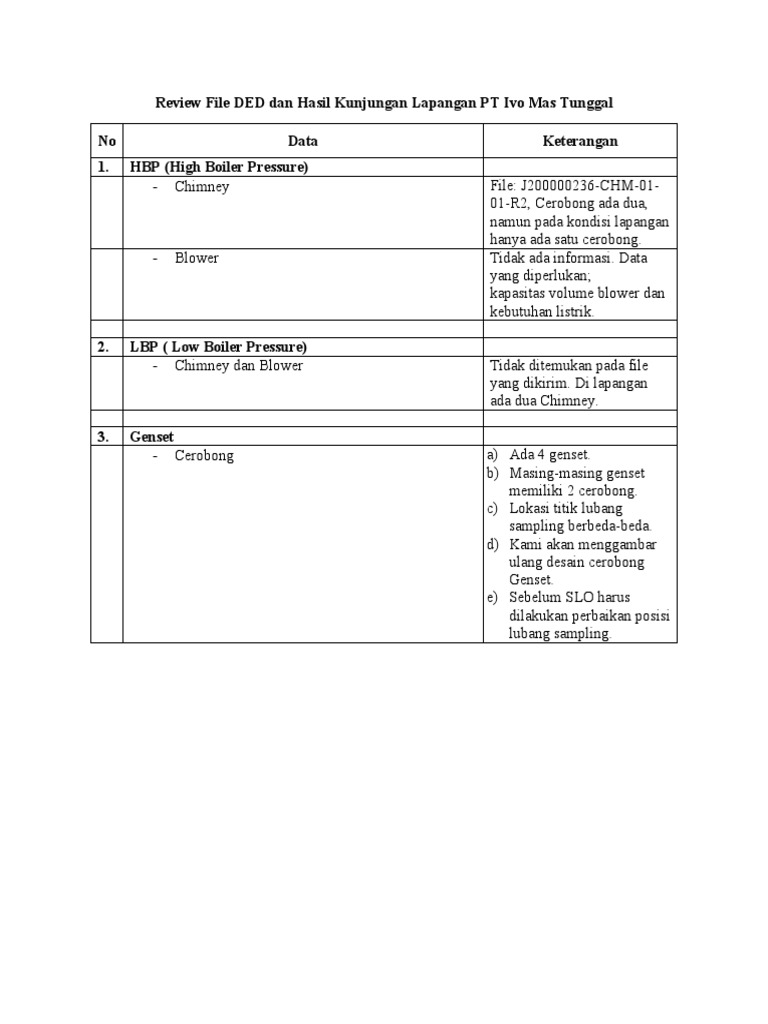 Review File DED dan Hasil Kunjungan Lapangan PT Ivo Mas Tunggal

| No | Data | Keterangan |
|---|---|---|
| 1. | HBP (High Boiler Pressure) | |
| | - Chimney | File: J200000236-CHM-01-01-R2, Cerobong ada dua, namun pada kondisi lapangan hanya ada satu cerobong. |
| | - Blower | Tidak ada informasi. Data yang diperlukan; kapasitas volume blower dan kebutuhan listrik. |
| | | |
| 2. | LBP ( Low Boiler Pressure) | |
| | - Chimney dan Blower | Tidak ditemukan pada file yang dikirim. Di lapangan ada dua Chimney. |
| | | |
| 3. | Genset | |
| | - Cerobong | a) Ada 4 genset. b) Masing-masing genset memiliki 2 cerobong. c) Lokasi titik lubang sampling berbeda-beda. d) Kami akan menggambar ulang desain cerobong Genset. e) Sebelum SLO harus dilakukan perbaikan posisi lubang sampling. |